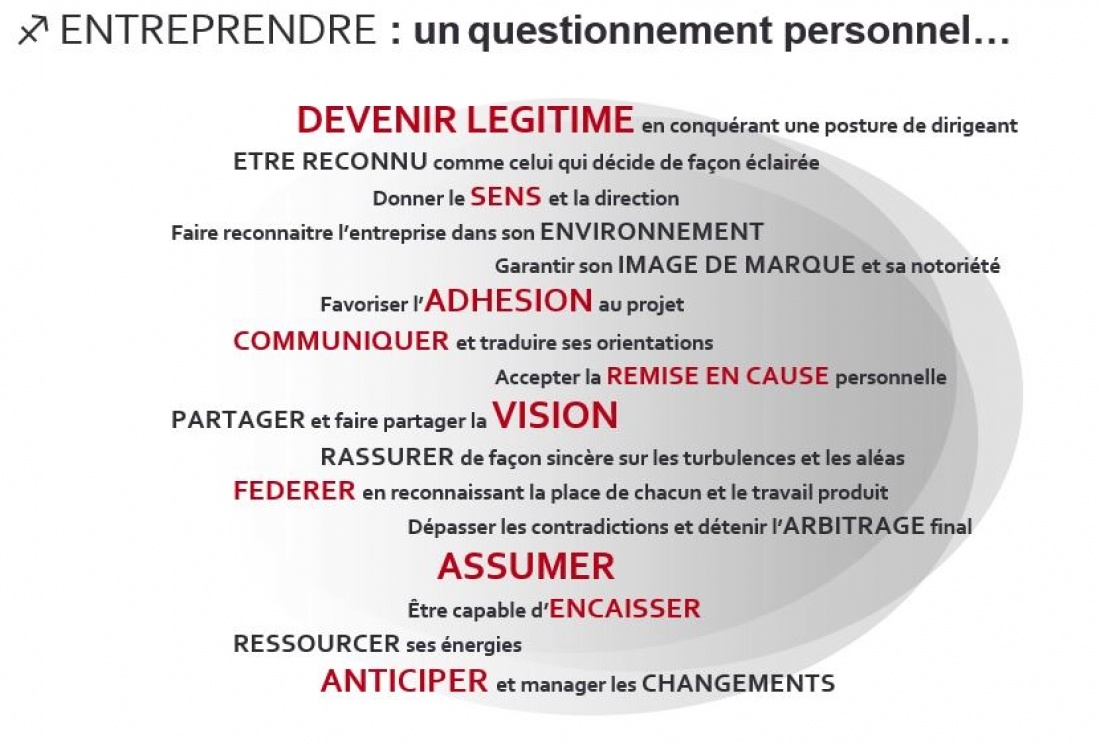 ENTREPRENDRE : un questionnement personnel…

DEVENIR LEGITIME en conquérant une posture de dirigeant

ETRE RECONNU comme celui qui décide de façon éclairée

Donner le SENS et la direction

Faire reconnaitre l'entreprise dans son ENVIRONNEMENT

Garantir son IMAGE DE MARQUE et sa notoriété

Favoriser l'ADHESION au projet

COMMUNIQUER et traduire ses orientations

Accepter la REMISE EN CAUSE personnelle

PARTAGER et faire partager la VISION

RASSURER de façon sincère sur les turbulences et les aléas

FEDERER en reconnaissant la place de chacun et le travail produit

Dépasser les contradictions et détenir l'ARBITRAGE final

ASSUMER

Être capable d'ENCAISSER

RESSOURCER ses énergies

ANTICIPER et manager les CHANGEMENTS